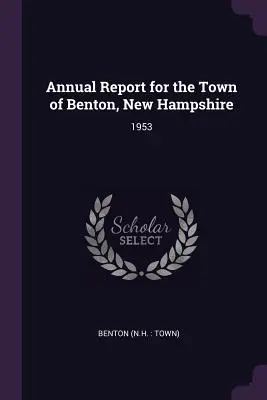 Annual Report for the Town of Benton, New Hampshire

1953

Scholar SELECT

BENTON (N.H. : TOWN)